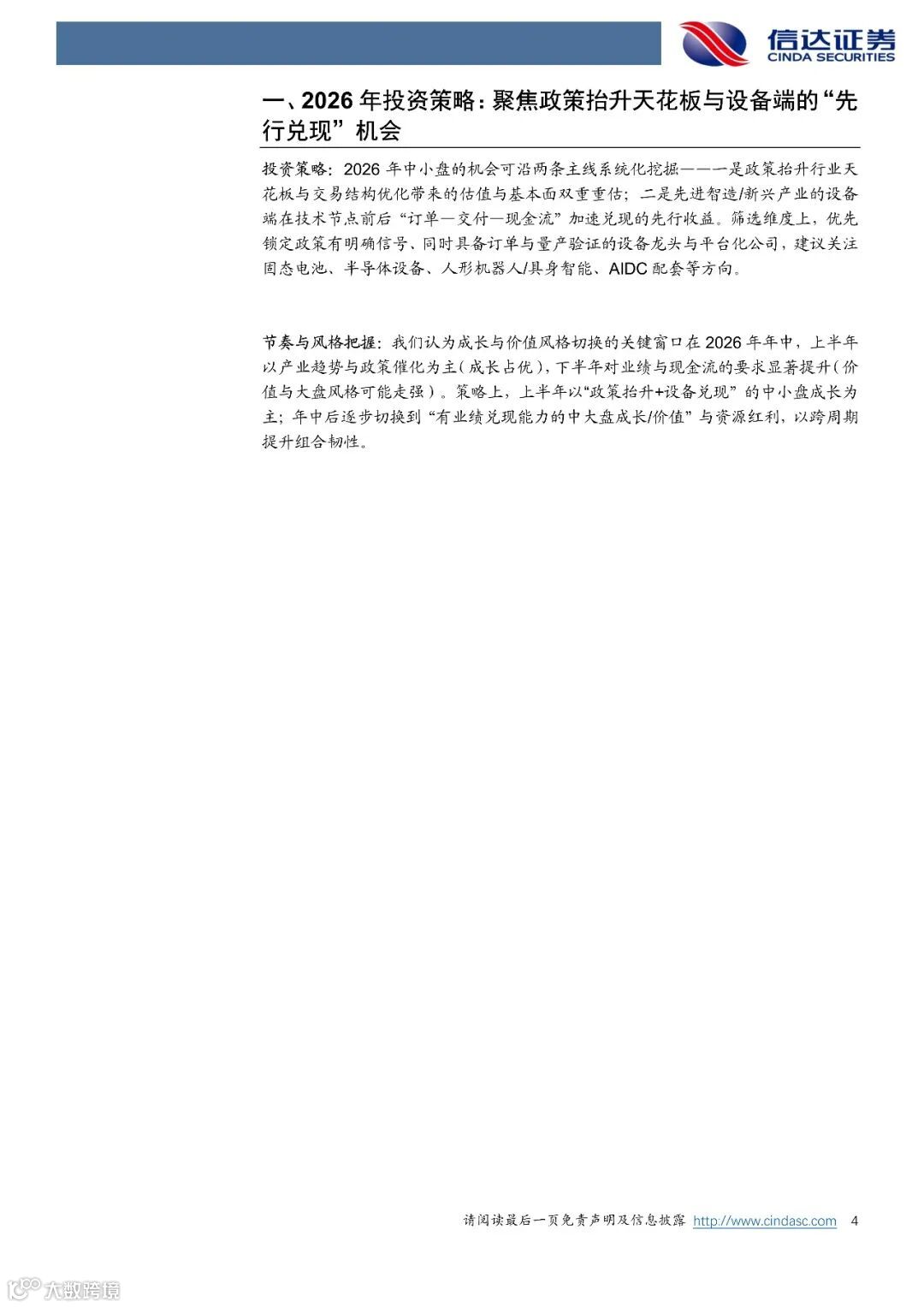 信达证券
CINDA SECURITIES

一、2026年投资策略：聚焦政策抬升天花板与设备端的“先行兑现”机会

投资策略：2026年中小盘的机会可沿两条主线系统化挖掘——一是政策抬升行业天花板与交易结构优化带来的估值与基本面双重重估；二是先进智造/新兴产业的设备端在技术节点前后“订单—交付—现金流”加速兑现的先行收益。筛选维度上，优先锁定政策有明确信号、同时具备订单与量产验证的设备龙头与平台化公司，建议关注固态电池、半导体设备、人形机器人/具身智能、AIDC配套等方向。

节奏与风格把握：我们认为成长与价值风格切换的关键窗口在2026年年中，上半年以产业趋势与政策催化为主（成长占优），下半年对业绩与现金流的要求显著提升（价值与大盘风格可能走强）。策略上，上半年以“政策抬升+设备兑现”的中小盘成长为主；年中后逐步切换到“有业绩兑现能力的中大盘成长/价值”与资源红利，以跨周期提升组合韧性。

请阅读最后一页免责声明及信息披露 http://www.cindasc.com 4

大数跨境